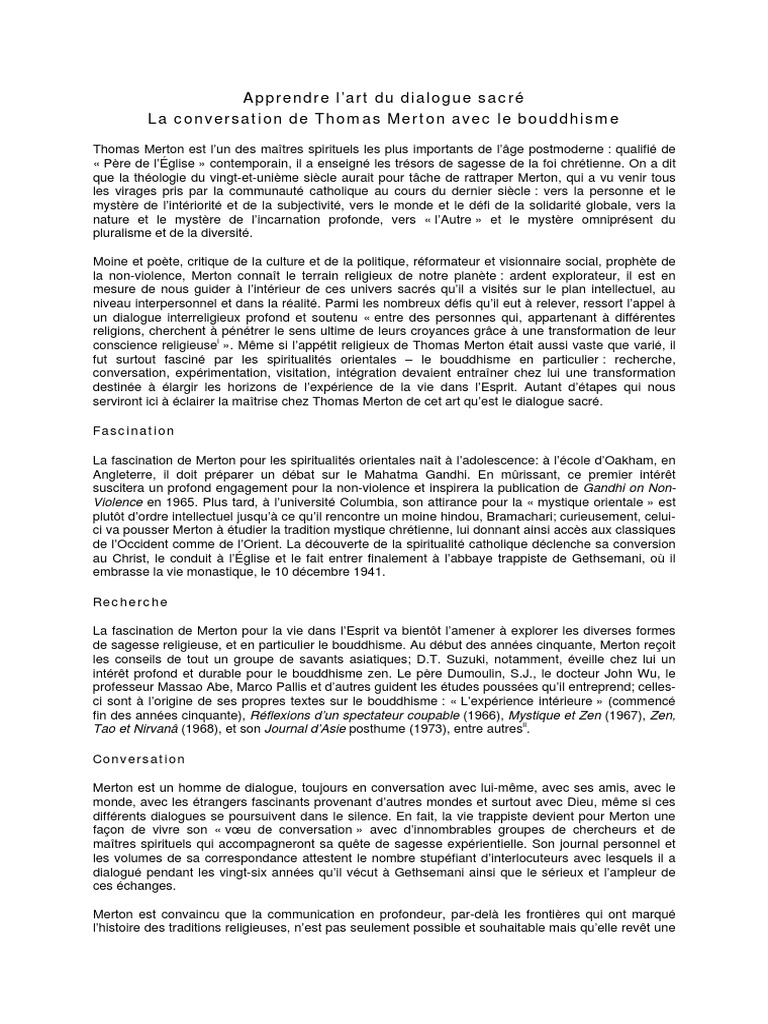 Apprendre l'art du dialogue sacré
La conversation de Thomas Merton avec le bouddhisme

Thomas Merton est l'un des maîtres spirituels les plus importants de l'âge postmoderne : qualifié de « Père de l'Église » contemporain, il a enseigné les trésors de sagesse de la foi chrétienne. On a dit que la théologie du vingt-et-unième siècle aurait pour tâche de rattraper Merton, qui a vu venir tous les virages pris par la communauté catholique au cours du dernier siècle : vers la personne et le mystère de l'intériorité et de la subjectivité, vers le monde et le défi de la solidarité globale, vers la nature et le mystère de l'incarnation profonde, vers « l'Autre » et le mystère omniprésent du pluralisme et de la diversité.

Moine et poète, critique de la culture et de la politique, réformateur et visionnaire social, prophète de la non-violence, Merton connaît le terrain religieux de notre planète : ardent explorateur, il est en mesure de nous guider à l'intérieur de ces univers sacrés qu'il a visités sur le plan intellectuel, au niveau interpersonnel et dans la réalité. Parmi les nombreux défis qu'il eut à relever, ressort l'appel à un dialogue interreligieux profond et soutenu « entre des personnes qui, appartenant à différentes religions, cherchent à pénétrer le sens ultime de leurs croyances grâce à une transformation de leur conscience religieuse$^{i}$ ». Même si l'appétit religieux de Thomas Merton était aussi vaste que varié, il fut surtout fasciné par les spiritualités orientales – le bouddhisme en particulier : recherche, conversation, expérimentation, visitation, intégration devaient entraîner chez lui une transformation destinée à élargir les horizons de l'expérience de la vie dans l'Esprit. Autant d'étapes qui nous serviront ici à éclairer la maîtrise chez Thomas Merton de cet art qu'est le dialogue sacré.

Fascination

La fascination de Merton pour les spiritualités orientales naît à l'adolescence: à l'école d'Oakham, en Angleterre, il doit préparer un débat sur le Mahatma Gandhi. En mûrissant, ce premier intérêt suscitera un profond engagement pour la non-violence et inspirera la publication de Gandhi on Non-Violence en 1965. Plus tard, à l'université Columbia, son attirance pour la « mystique orientale » est plutôt d'ordre intellectuel jusqu'à ce qu'il rencontre un moine hindou, Bramachari; curieusement, celui-ci va pousser Merton à étudier la tradition mystique chrétienne, lui donnant ainsi accès aux classiques de l'Occident comme de l'Orient. La découverte de la spiritualité catholique déclenche sa conversion au Christ, le conduit à l'Église et le fait entrer finalement à l'abbaye trappiste de Gethsemani, où il embrasse la vie monastique, le 10 décembre 1941.

Recherche

La fascination de Merton pour la vie dans l'Esprit va bientôt l'amener à explorer les diverses formes de sagesse religieuse, et en particulier le bouddhisme. Au début des années cinquante, Merton reçoit les conseils de tout un groupe de savants asiatiques; D.T. Suzuki, notamment, éveille chez lui un intérêt profond et durable pour le bouddhisme zen. Le père Dumoulin, S.J., le docteur John Wu, le professeur Massao Abe, Marco Pallis et d'autres guident les études poussées qu'il entreprend; celles-ci sont à l'origine de ses propres textes sur le bouddhisme : « L'expérience intérieure » (commencé fin des années cinquante), Réflexions d'un spectateur coupable (1966), Mystique et Zen (1967), Zen, Tao et Nirvanâ (1968), et son Journal d'Asie posthume (1973), entre autres$^{ii}$.

Conversation

Merton est un homme de dialogue, toujours en conversation avec lui-même, avec ses amis, avec le monde, avec les étrangers fascinants provenant d'autres mondes et surtout avec Dieu, même si ces différents dialogues se poursuivent dans le silence. En fait, la vie trappiste devient pour Merton une façon de vivre son « vœu de conversation » avec d'innombrables groupes de chercheurs et de maîtres spirituels qui accompagneront sa quête de sagesse expérientielle. Son journal personnel et les volumes de sa correspondance attestent le nombre stupéfiant d'interlocuteurs avec lesquels il a dialogué pendant les vingt-six années qu'il vécut à Gethsemani ainsi que le sérieux et l'ampleur de ces échanges.

Merton est convaincu que la communication en profondeur, par-delà les frontières qui ont marqué l'histoire des traditions religieuses, n'est pas seulement possible et souhaitable mais qu'elle revêt une